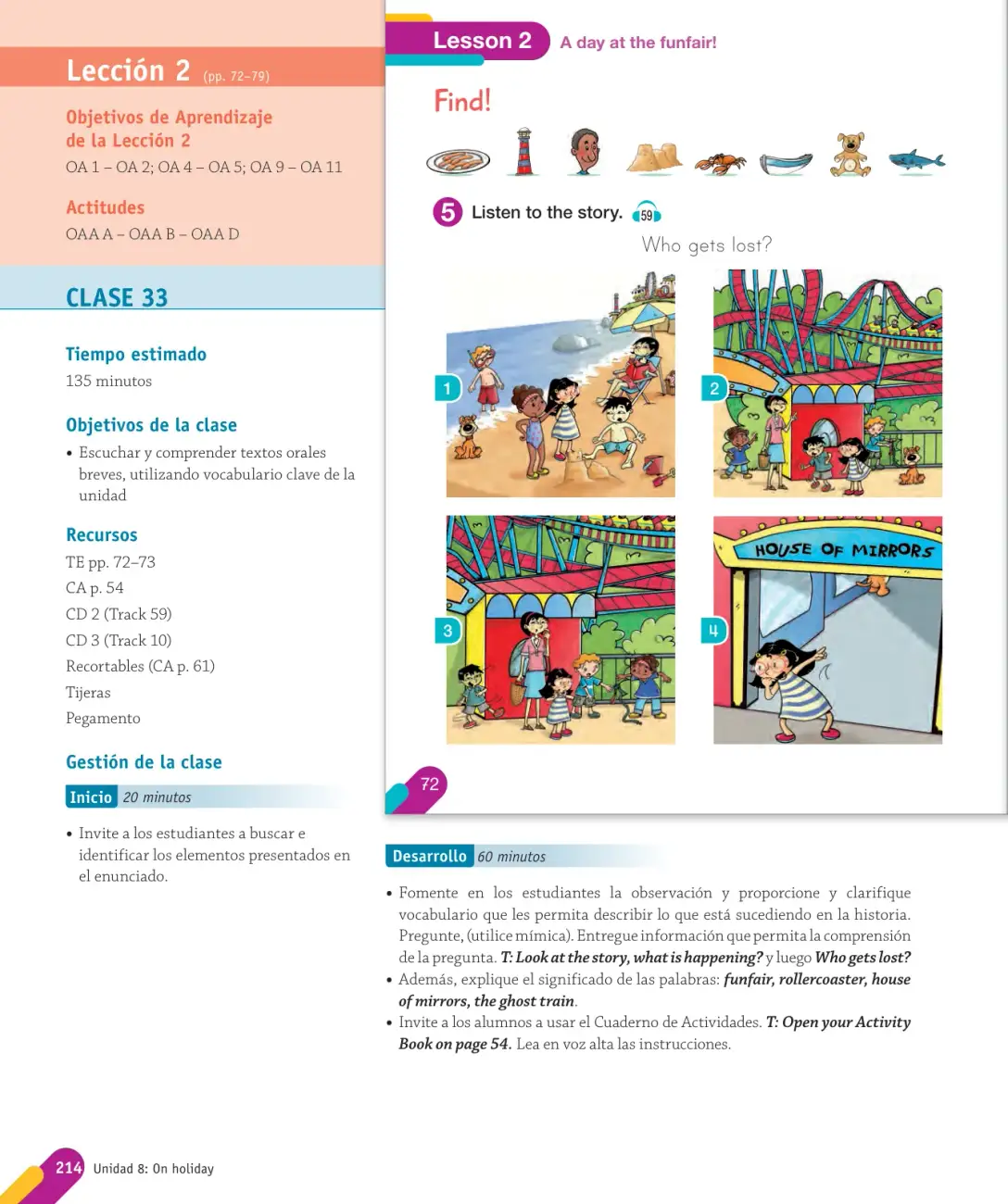 Lección 2 (pp. 72–79)

Objetivos de Aprendizaje de la Lección 2

OA 1 – OA 2; OA 4 – OA 5; OA 9 – OA 11

Actitudes

OAA A – OAA B – OAA D

CLASE 33

Tiempo estimado

135 minutos

Objetivos de la clase

• Escuchar y comprender textos orales breves, utilizando vocabulario clave de la unidad

Recursos

TE pp. 72–73

CA p. 54

CD 2 (Track 59)

CD 3 (Track 10)

Recortables (CA p. 61)

Tijeras

Pegamento

Gestión de la clase

Inicio 20 minutos

• Invite a los estudiantes a buscar e identificar los elementos presentados en el enunciado.

Lesson 2 A day at the funfair!

Find!

5 Listen to the story. 59

Who gets lost?

1

2

3

4

HOUSE OF MIRRORS

72

Desarrollo 60 minutos

• Fomente en los estudiantes la observación y proporcione y clarifique vocabulario que les permita describir lo que está sucediendo en la historia. Pregunte, (utilice mímica). Entregue información que permita la comprensión de la pregunta. T: Look at the story, what is happening? y luego Who gets lost?
• Además, explique el significado de las palabras: funfair, rollercoaster, house of mirrors, the ghost train.
• Invite a los alumnos a usar el Cuaderno de Actividades. T: Open your Activity Book on page 54. Lea en voz alta las instrucciones.

214 Unidad 8: On holiday